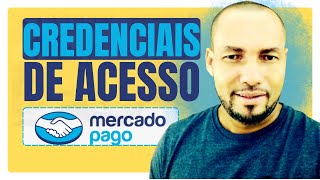 CREDENCIAIS
DE ACESSO

mercado
pago